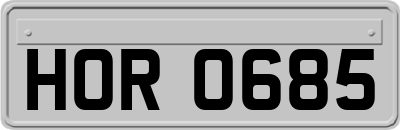 HOR 0685